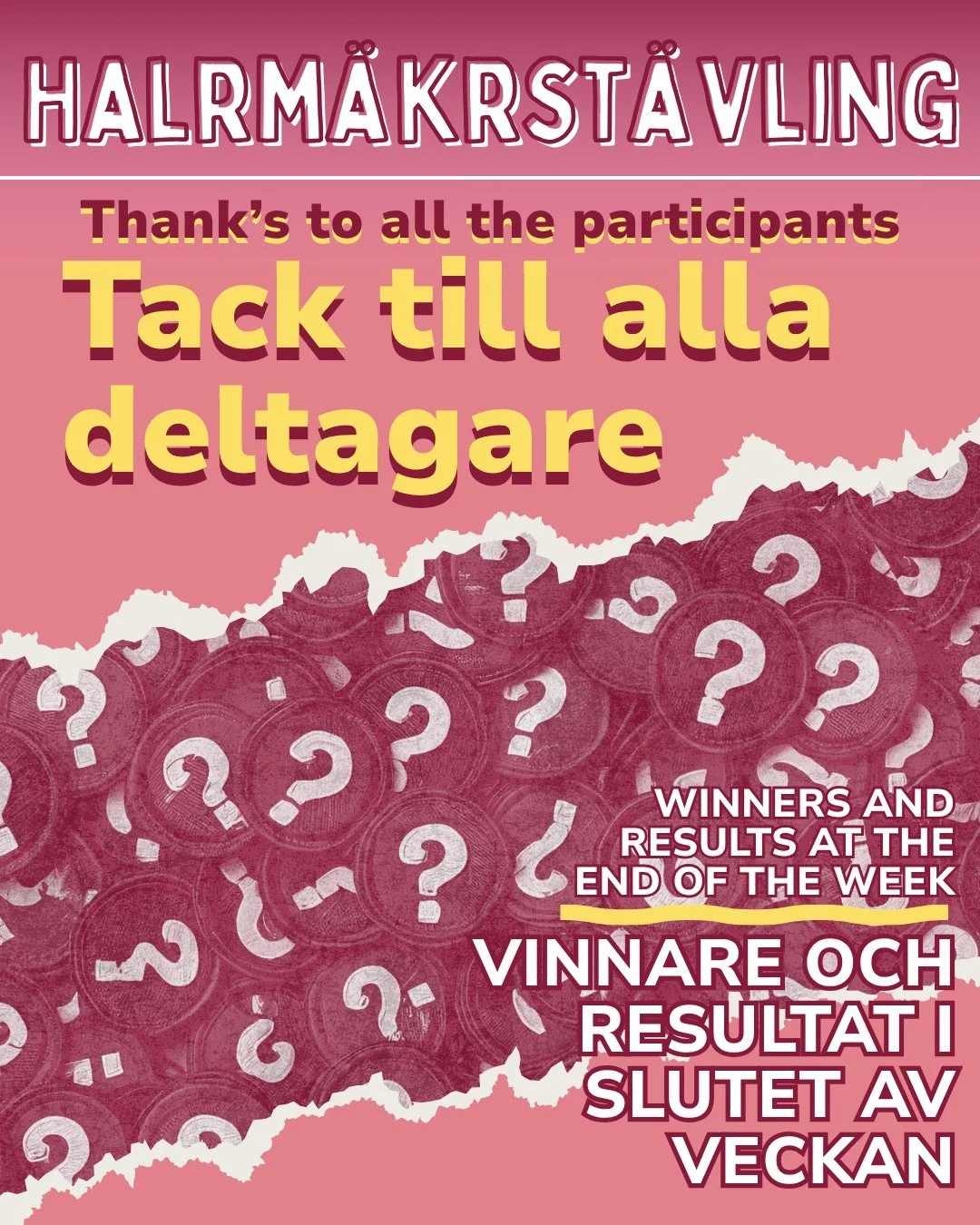 HALRMÄKRSTÄVLING

Thank's to all the participants

Tack till alla deltagare

WINNERS AND RESULTS AT THE END OF THE WEEK

VINNARE OCH RESULTAT I SLUTET AV VECKAN